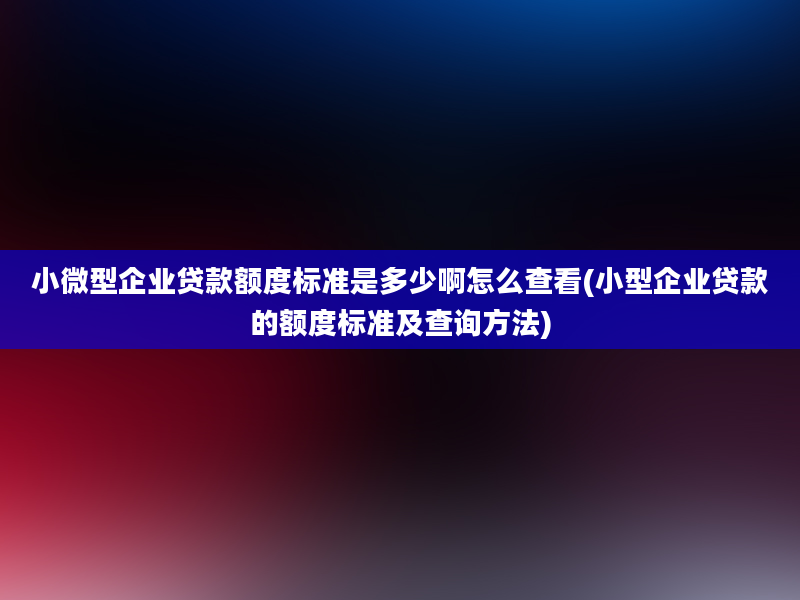 小微型企业贷款额度标准是多少啊怎么查看(小型企业贷款的额度标准及查询方法)